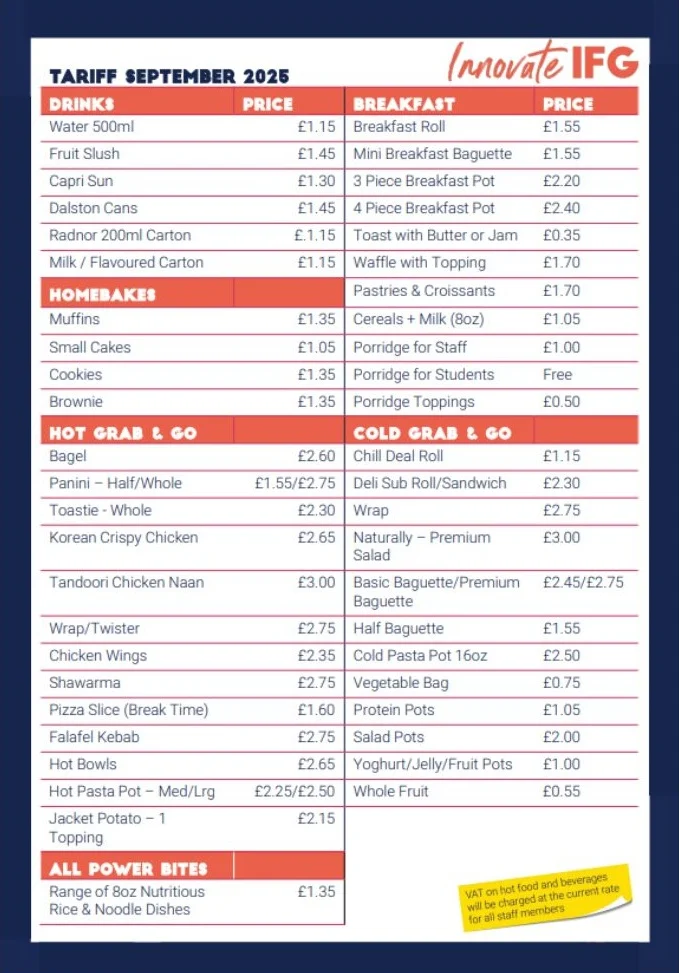 Innovate IFG

TARIFF SEPTEMBER 2025

| DRINKS | PRICE |
|---|---|
| Water 500ml | £1.15 |
| Fruit Slush | £1.45 |
| Capri Sun | £1.30 |
| Dalston Cans | £1.45 |
| Radnor 200ml Carton | £.1.15 |
| Milk / Flavoured Carton | £1.15 |
| HOMEBAKES | |
| Muffins | £1.35 |
| Small Cakes | £1.05 |
| Cookies | £1.35 |
| Brownie | £1.35 |
| HOT GRAB & GO | |
| Bagel | £2.60 |
| Panini – Half/Whole | £1.55/£2.75 |
| Toastie - Whole | £2.30 |
| Korean Crispy Chicken | £2.65 |
| Tandoori Chicken Naan | £3.00 |
| Wrap/Twister | £2.75 |
| Chicken Wings | £2.35 |
| Shawarma | £2.75 |
| Pizza Slice (Break Time) | £1.60 |
| Falafel Kebab | £2.75 |
| Hot Bowls | £2.65 |
| Hot Pasta Pot – Med/Lrg | £2.25/£2.50 |
| Jacket Potato – 1 Topping | £2.15 |
| ALL POWER BITES | |
| Range of 8oz Nutritious Rice & Noodle Dishes | £1.35 |

| BREAKFAST | PRICE |
|---|---|
| Breakfast Roll | £1.55 |
| Mini Breakfast Baguette | £1.55 |
| 3 Piece Breakfast Pot | £2.20 |
| 4 Piece Breakfast Pot | £2.40 |
| Toast with Butter or Jam | £0.35 |
| Waffle with Topping | £1.70 |
| Pastries & Croissants | £1.70 |
| Cereals + Milk (8oz) | £1.05 |
| Porridge for Staff | £1.00 |
| Porridge for Students | Free |
| Porridge Toppings | £0.50 |
| COLD GRAB & GO | |
| Chill Deal Roll | £1.15 |
| Deli Sub Roll/Sandwich | £2.30 |
| Wrap | £2.75 |
| Naturally – Premium Salad | £3.00 |
| Basic Baguette/Premium Baguette | £2.45/£2.75 |
| Half Baguette | £1.55 |
| Cold Pasta Pot 16oz | £2.50 |
| Vegetable Bag | £0.75 |
| Protein Pots | £1.05 |
| Salad Pots | £2.00 |
| Yoghurt/Jelly/Fruit Pots | £1.00 |
| Whole Fruit | £0.55 |

VAT on hot food and beverages will be charged at the current rate for all staff members